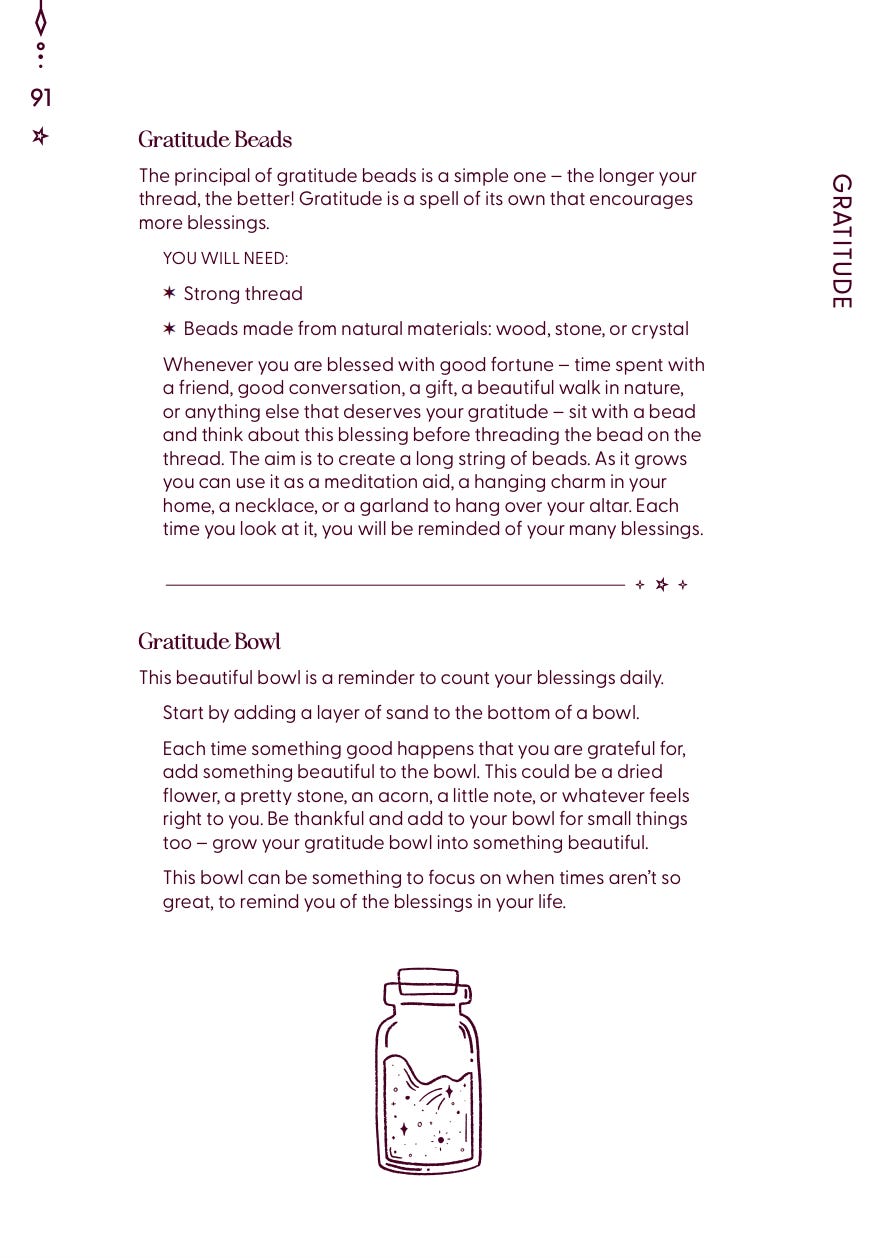 91

GRATITUDE

Gratitude Beads

The principal of gratitude beads is a simple one – the longer your thread, the better! Gratitude is a spell of its own that encourages more blessings.

YOU WILL NEED:

✶ Strong thread

✶ Beads made from natural materials: wood, stone, or crystal

Whenever you are blessed with good fortune – time spent with a friend, good conversation, a gift, a beautiful walk in nature, or anything else that deserves your gratitude – sit with a bead and think about this blessing before threading the bead on the thread. The aim is to create a long string of beads. As it grows you can use it as a meditation aid, a hanging charm in your home, a necklace, or a garland to hang over your altar. Each time you look at it, you will be reminded of your many blessings.

Gratitude Bowl

This beautiful bowl is a reminder to count your blessings daily.

Start by adding a layer of sand to the bottom of a bowl.

Each time something good happens that you are grateful for, add something beautiful to the bowl. This could be a dried flower, a pretty stone, an acorn, a little note, or whatever feels right to you. Be thankful and add to your bowl for small things too – grow your gratitude bowl into something beautiful.

This bowl can be something to focus on when times aren't so great, to remind you of the blessings in your life.